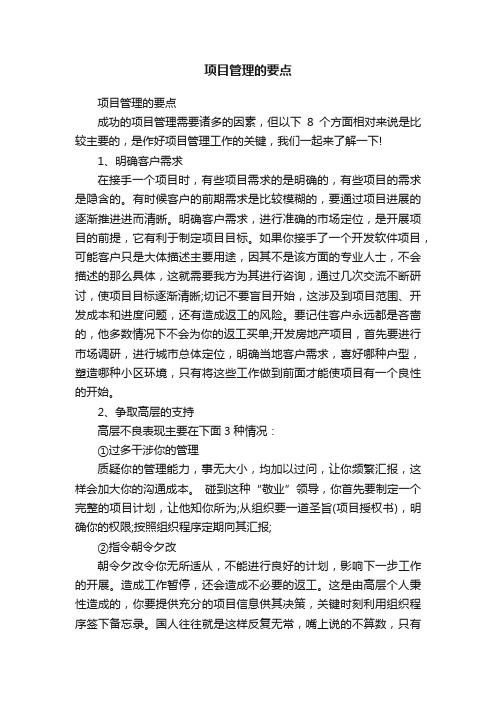 项目管理的要点

项目管理的要点

成功的项目管理需要诸多的因素，但以下 8 个方面相对来说是比较主要的，是作好项目管理工作的关键，我们一起来了解一下!

1、明确客户需求

在接手一个项目时，有些项目需求的是明确的，有些项目的需求是隐含的。有时候客户的前期需求是比较模糊的，要通过项目进展的逐渐推进进而清晰。明确客户需求，进行准确的市场定位，是开展项目的前提，它有利于制定项目目标。如果你接手了一个开发软件项目，可能客户只是大体描述主要用途，因其不是该方面的专业人士，不会描述的那么具体，这就需要我方为其进行咨询，通过几次交流不断研讨，使项目目标逐渐清晰;切记不要盲目开始，这涉及到项目范围、开发成本和进度问题，还有造成返工的风险。要记住客户永远都是吝啬的，他多数情况下不会为你的返工买单;开发房地产项目，首先要进行市场调研，进行城市总体定位，明确当地客户需求，喜好哪种户型，塑造哪种小区环境，只有将这些工作做到前面才能使项目有一个良性的开始。

2、争取高层的支持

高层不良表现主要在下面 3 种情况：

①过多干涉你的管理

质疑你的管理能力，事无大小，均加以过问，让你频繁汇报，这样会加大你的沟通成本。 碰到这种“敬业”领导，你首先要制定一个完整的项目计划，让他知你所为;从组织要一道圣旨(项目授权书)，明确你的权限;按照组织程序定期向其汇报;

②指令朝令夕改

朝令夕改令你无所适从，不能进行良好的计划，影响下一步工作的开展。造成工作暂停，还会造成不必要的返工。这是由高层个人秉性造成的，你要提供充分的项目信息供其决策，关键时刻利用组织程序签下备忘录。国人往往就是这样反复无常，嘴上说的不算数，只有